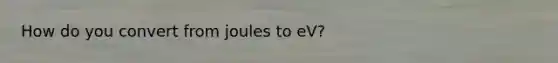 How do you convert from joules to eV?